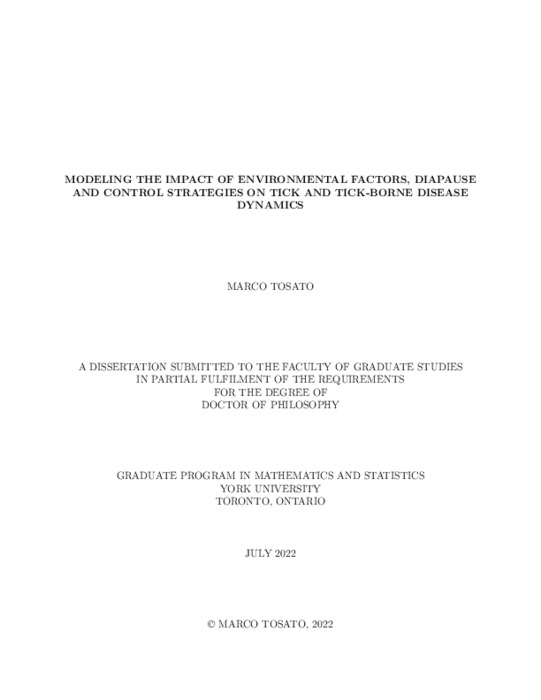 MODELING THE IMPACT OF ENVIRONMENTAL FACTORS, DIAPAUSE AND CONTROL STRATEGIES ON TICK AND TICK-BORNE DISEASE DYNAMICS

MARCO TOSATO

A DISSERTATION SUBMITTED TO THE FACULTY OF GRADUATE STUDIES IN PARTIAL FULFILMENT OF THE REQUIREMENTS FOR THE DEGREE OF DOCTOR OF PHILOSOPHY

GRADUATE PROGRAM IN MATHEMATICS AND STATISTICS
YORK UNIVERSITY
TORONTO, ONTARIO

JULY 2022

© MARCO TOSATO, 2022